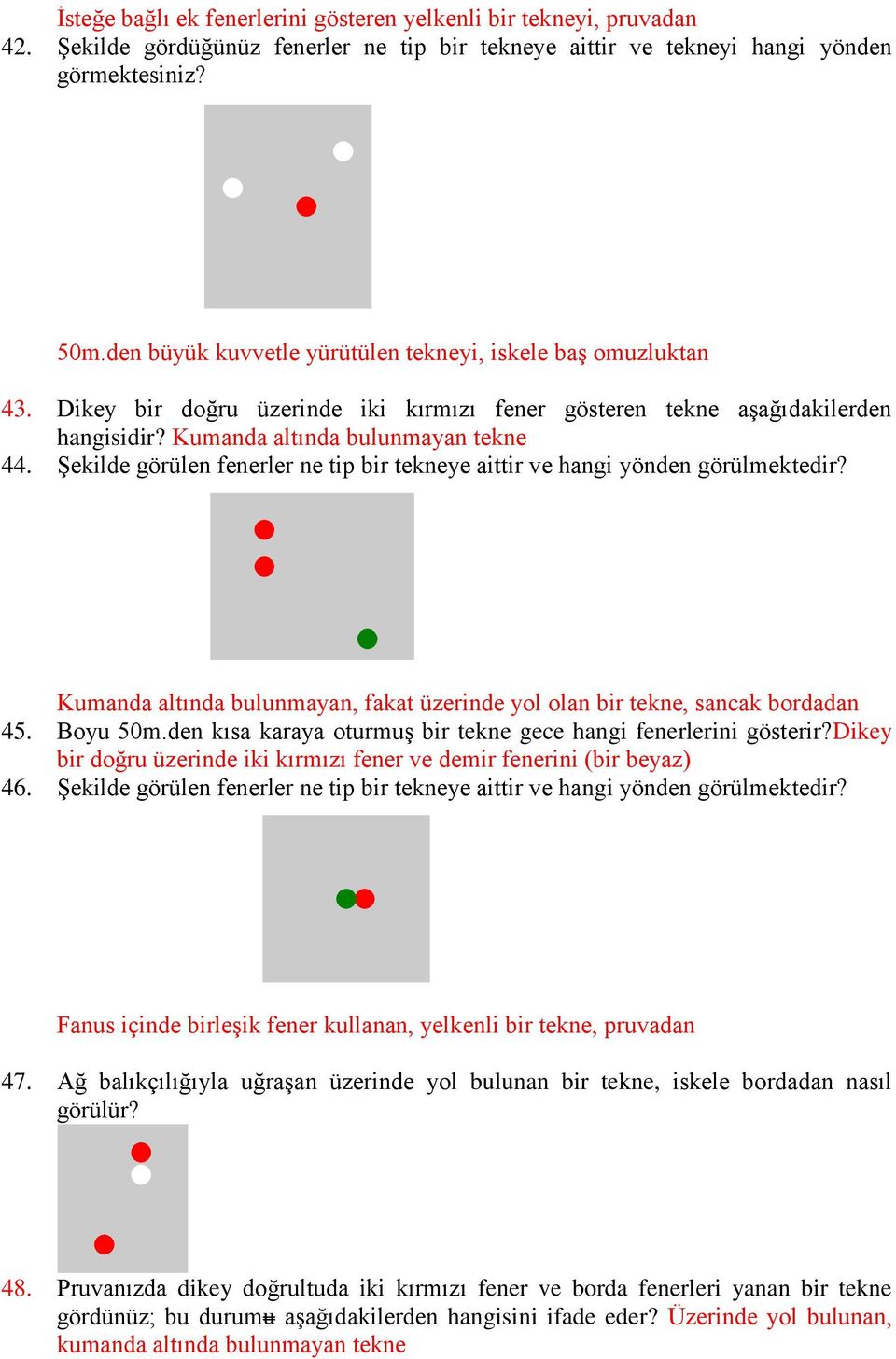 İsteğe bağlı ek fenerlerini gösteren yelkenli bir tekneyi, pruvadan
42. Şekilde gördüğünüz fenerler ne tip bir tekneye aittir ve tekneyi hangi yönden görmektesiniz?

50m.den büyük kuvvetle yürütülen tekneyi, iskele baş omuzluktan

43. Dikey bir doğru üzerinde iki kırmızı fener gösteren tekne aşağıdakilerden hangisidir? Kumanda altında bulunmayan tekne
44. Şekilde görülen fenerler ne tip bir tekneye aittir ve hangi yönden görülmektedir?

Kumanda altında bulunmayan, fakat üzerinde yol olan bir tekne, sancak bordadan
45. Boyu 50m.den kısa karaya oturmuş bir tekne gece hangi fenerlerini gösterir?Dikey bir doğru üzerinde iki kırmızı fener ve demir fenerini (bir beyaz)
46. Şekilde görülen fenerler ne tip bir tekneye aittir ve hangi yönden görülmektedir?

Fanus içinde birleşik fener kullanan, yelkenli bir tekne, pruvadan

47. Ağ balıkçılığıyla uğraşan üzerinde yol bulunan bir tekne, iskele bordadan nasıl görülür?

48. Pruvanızda dikey doğrultuda iki kırmızı fener ve borda fenerleri yanan bir tekne gördünüz; bu durumu aşağıdakilerden hangisini ifade eder? Üzerinde yol bulunan, kumanda altında bulunmayan tekne